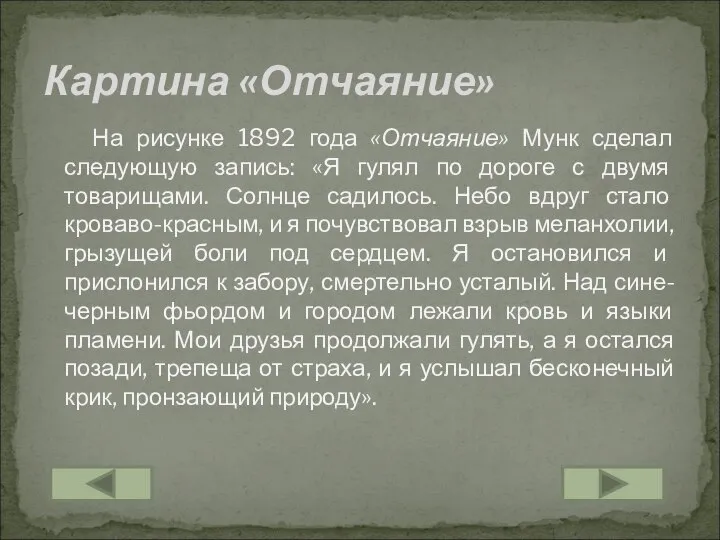 Картина «Отчаяние»

На рисунке 1892 года «Отчаяние» Мунк сделал следующую запись: «Я гулял по дороге с двумя товарищами. Солнце садилось. Небо вдруг стало кроваво-красным, и я почувствовал взрыв меланхолии, грызущей боли под сердцем. Я остановился и прислонился к забору, смертельно усталый. Над сине-черным фьордом и городом лежали кровь и языки пламени. Мои друзья продолжали гулять, а я остался позади, трепеща от страха, и я услышал бесконечный крик, пронзающий природу».